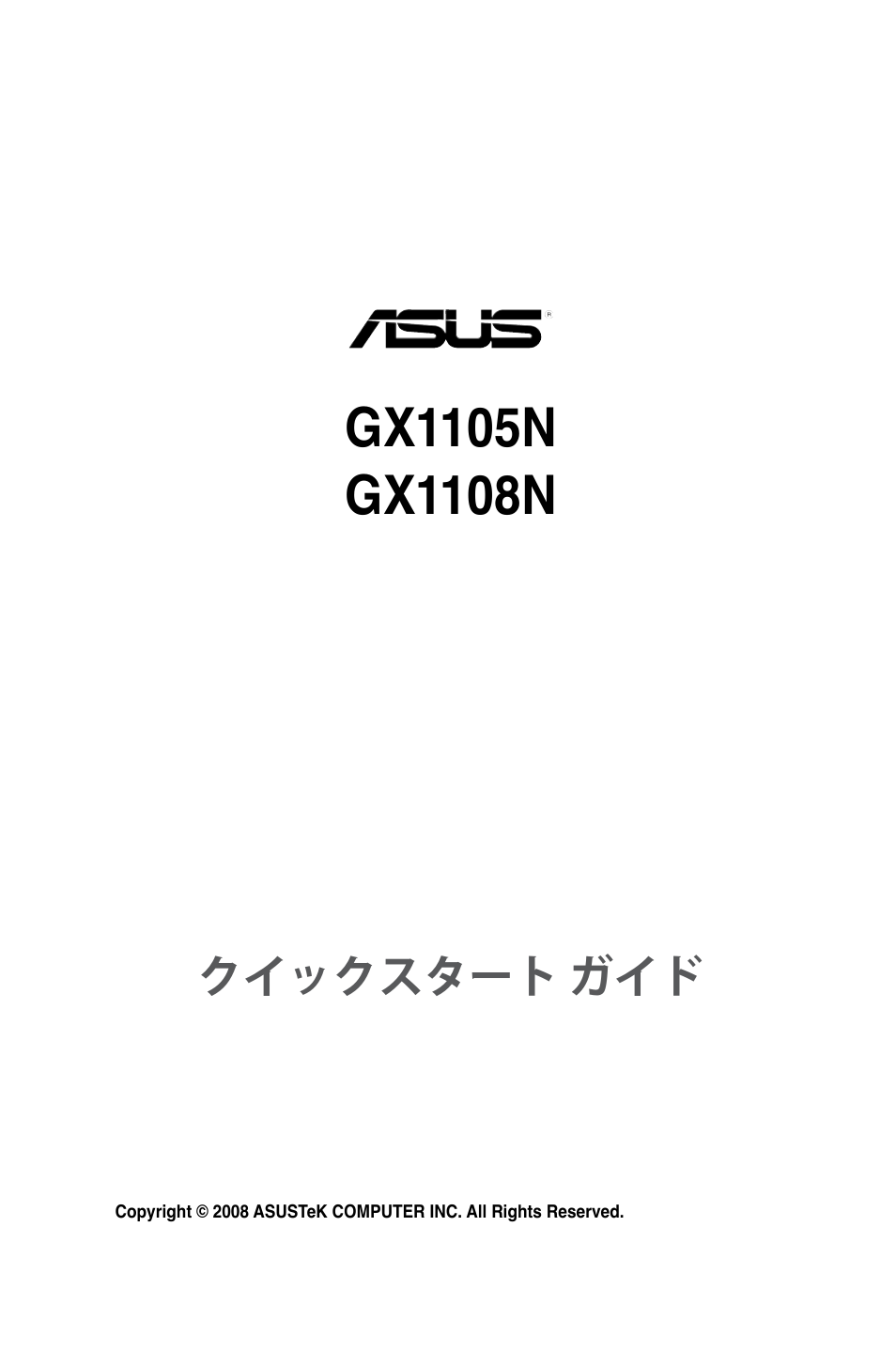 ASUS®

GX1105N
GX1108N

クイックスタート ガイド

Copyright © 2008 ASUSTeK COMPUTER INC. All Rights Reserved.